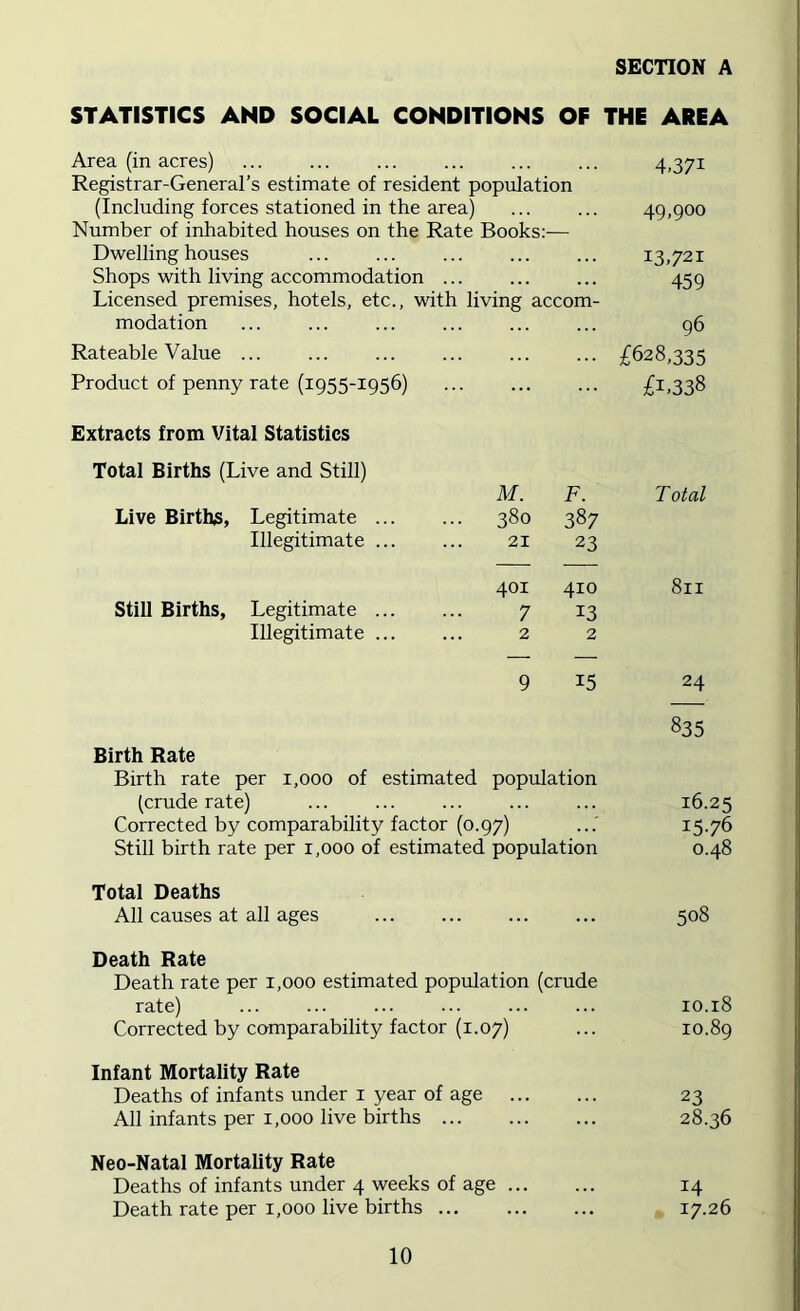 SECTION A

STATISTICS AND SOCIAL CONDITIONS OF THE AREA

Area (in acres) ... ... ... ... ... ... 4,371
Registrar-General's estimate of resident population (Including forces stationed in the area) ... ... 49,900
Number of inhabited houses on the Rate Books:—
Dwelling houses ... ... ... ... ... 13,721
Shops with living accommodation ... ... ... 459
Licensed premises, hotels, etc., with living accommodation ... ... ... ... ... ... 96
Rateable Value ... ... ... ... ... ... £628,335
Product of penny rate (1955-1956) ... ... ... £1,338

Extracts from Vital Statistics

Total Births (Live and Still)

| | | M. | F. | Total |
|---|---|---|---|---|
| Live Births, | Legitimate ... ... | 380 | 387 | |
| | Illegitimate ... ... | 21 | 23 | |
| | | 401 | 410 | 811 |
| Still Births, | Legitimate ... ... | 7 | 13 | |
| | Illegitimate ... ... | 2 | 2 | |
| | | 9 | 15 | 24 |
| | | | | 835 |

Birth Rate
Birth rate per 1,000 of estimated population (crude rate) ... ... ... ... ... 16.25
Corrected by comparability factor (0.97) ... 15.76
Still birth rate per 1,000 of estimated population 0.48

Total Deaths
All causes at all ages ... ... ... ... 508

Death Rate
Death rate per 1,000 estimated population (crude rate) ... ... ... ... ... ... 10.18
Corrected by comparability factor (1.07) ... 10.89

Infant Mortality Rate
Deaths of infants under 1 year of age ... ... 23
All infants per 1,000 live births ... ... ... 28.36

Neo-Natal Mortality Rate
Deaths of infants under 4 weeks of age ... ... 14
Death rate per 1,000 live births ... ... ... 17.26

10